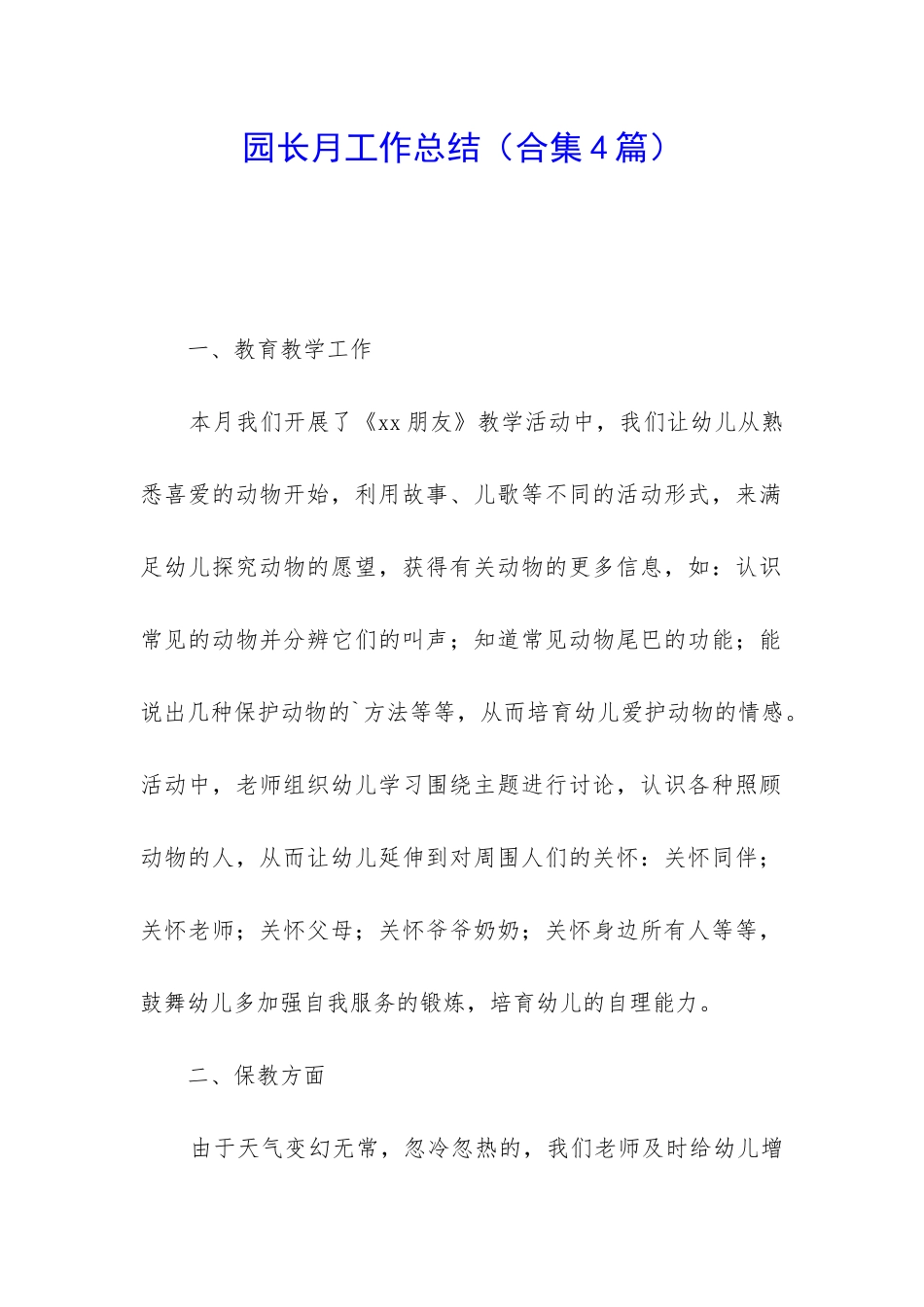 园长月工作总结（合集4篇）

一、教育教学工作

本月我们开展了《xx朋友》教学活动中，我们让幼儿从熟悉喜爱的动物开始，利用故事、儿歌等不同的活动形式，来满足幼儿探究动物的愿望，获得有关动物的更多信息，如：认识常见的动物并分辨它们的叫声；知道常见动物尾巴的功能；能说出几种保护动物的`方法等等，从而培育幼儿爱护动物的情感。活动中，老师组织幼儿学习围绕主题进行讨论，认识各种照顾动物的人，从而让幼儿延伸到对周围人们的关怀：关怀同伴；关怀老师；关怀父母；关怀爷爷奶奶；关怀身边所有人等等，鼓舞幼儿多加强自我服务的锻炼，培育幼儿的自理能力。

二、保教方面

由于天气变幻无常，忽冷忽热的，我们老师及时给幼儿增